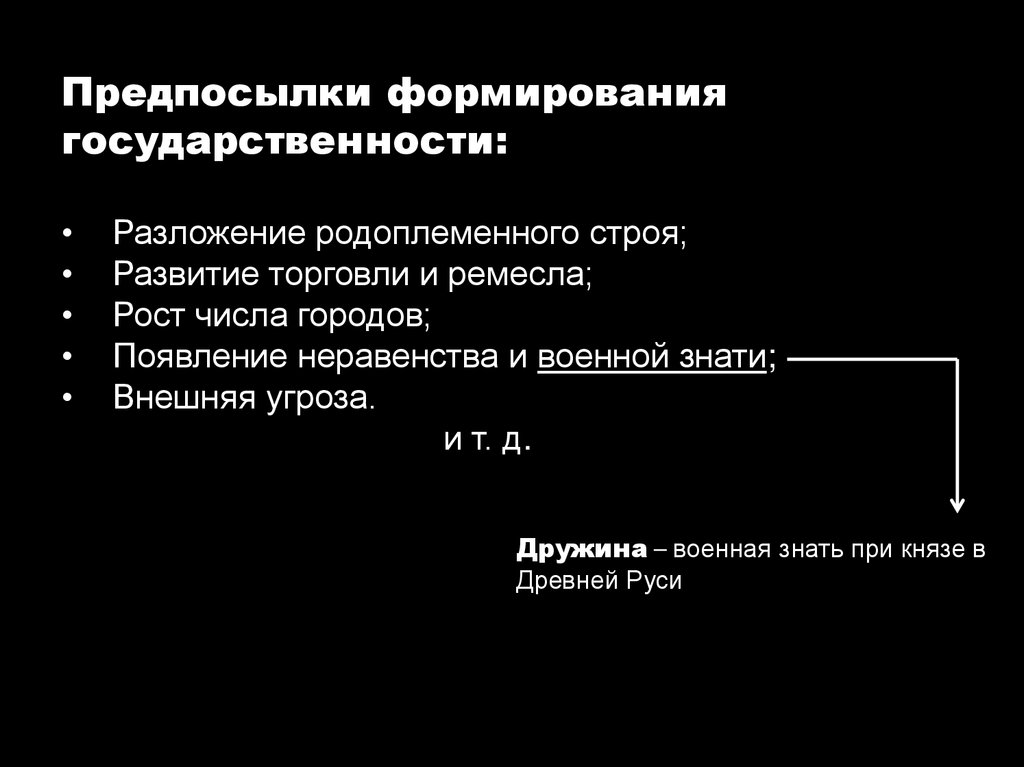 Предпосылки формирования государственности:

• Разложение родоплеменного строя;
• Развитие торговли и ремесла;
• Рост числа городов;
• Появление неравенства и военной знати;
• Внешняя угроза.

и т. д.

Дружина – военная знать при князе в Древней Руси